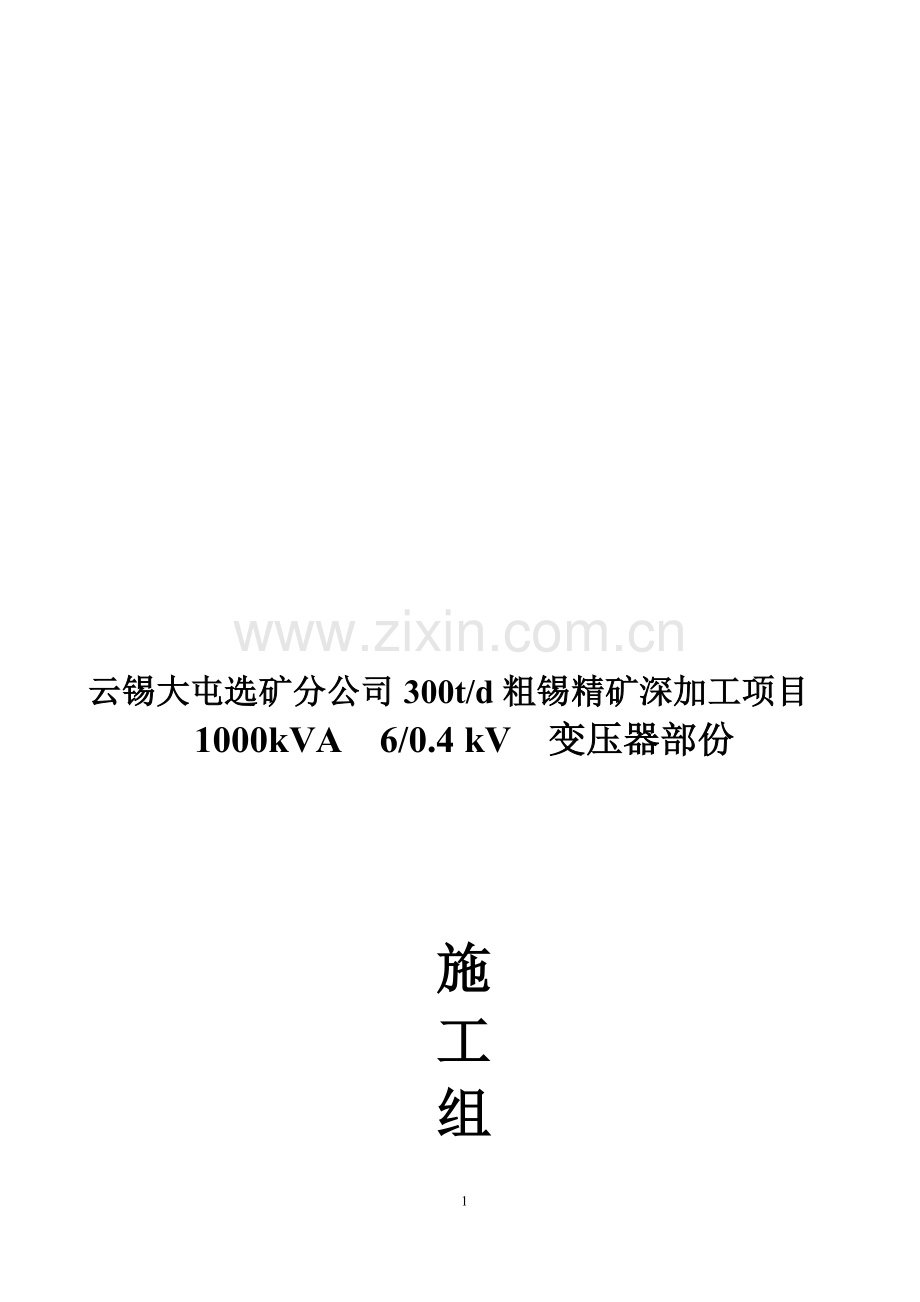 www.zixin.com.cn

云锡大屯选矿分公司 300t/d 粗锡精矿深加工项目
1000kVA 6/0.4 kV 变压器部份

施
工
组

1